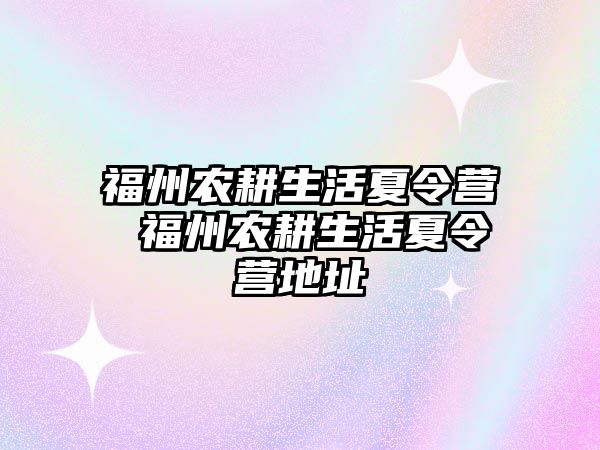 福州农耕生活夏令营 福州农耕生活夏令营地址